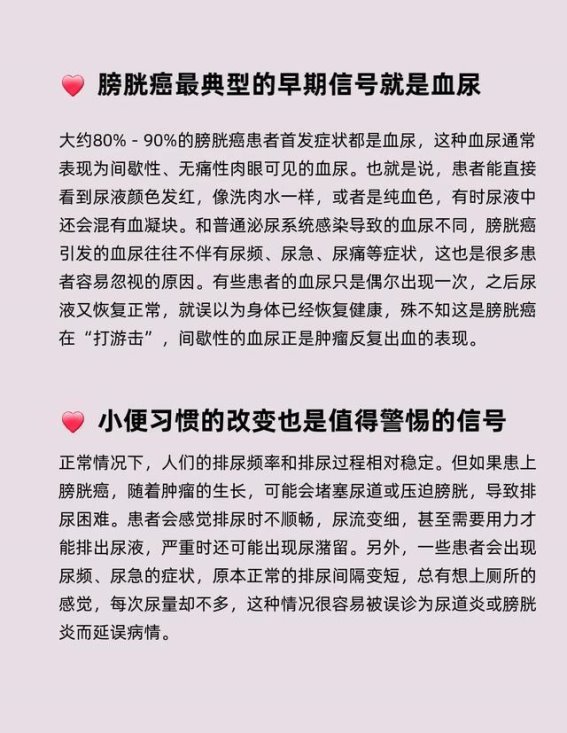 膀胱癌最典型的早期信号就是血尿

大约80% - 90%的膀胱癌患者首发症状都是血尿，这种血尿通常表现为间歇性、无痛性肉眼可见的血尿。也就是说，患者能直接看到尿液颜色发红，像洗肉水一样，或者是纯血色，有时尿液中还会混有血凝块。和普通泌尿系统感染导致的血尿不同，膀胱癌引发的血尿往往不伴有尿频、尿急、尿痛等症状，这也是很多患者容易忽视的原因。有些患者的血尿只是偶尔出现一次，之后尿液又恢复正常，就误以为身体已经恢复健康，殊不知这是膀胱癌在“打游击”，间歇性的血尿正是肿瘤反复出血的表现。

小便习惯的改变也是值得警惕的信号

正常情况下，人们的排尿频率和排尿过程相对稳定。但如果患上膀胱癌，随着肿瘤的生长，可能会堵塞尿道或压迫膀胱，导致排尿困难。患者会感觉排尿时不顺畅，尿流变细，甚至需要用力才能排出尿液，严重时还可能出现尿潴留。另外，一些患者会出现尿频、尿急的症状，原本正常的排尿间隔变短，总有想上厕所的感觉，每次尿量却不多，这种情况很容易被误诊为尿道炎或膀胱炎而延误病情。